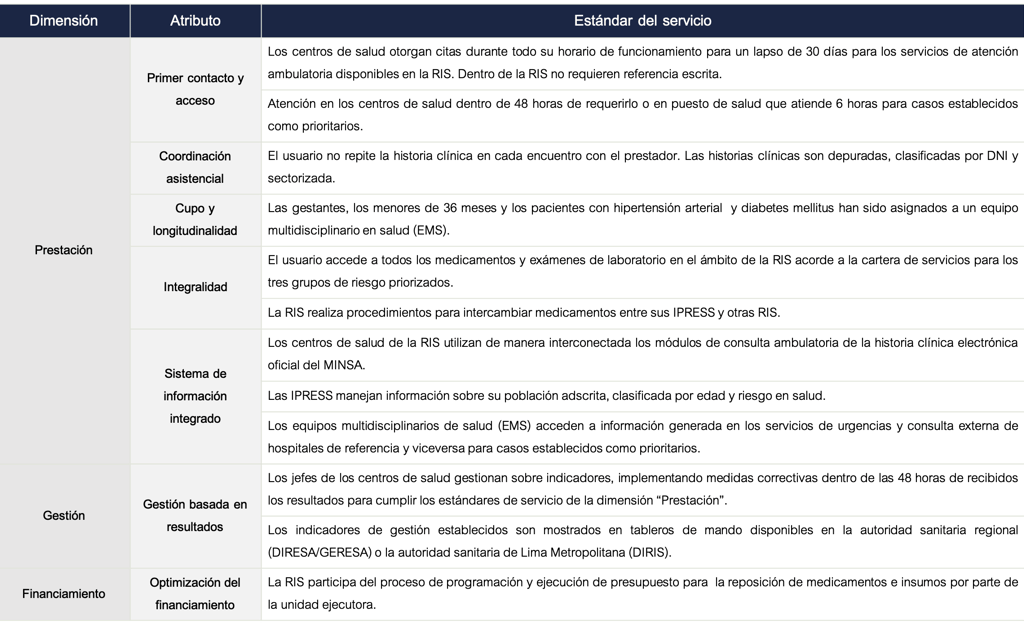 | Dimensión | Atributo | Estándar del servicio |
|---|---|---|
| Prestación | Primer contacto y acceso | Los centros de salud otorgan citas durante todo su horario de funcionamiento para un lapso de 30 días para los servicios de atención ambulatoria disponibles en la RIS. Dentro de la RIS no requieren referencia escrita. |
| | | Atención en los centros de salud dentro de 48 horas de requerirlo o en puesto de salud que atiende 6 horas para casos establecidos como prioritarios. |
| | Coordinación asistencial | El usuario no repite la historia clínica en cada encuentro con el prestador. Las historias clínicas son depuradas, clasificadas por DNI y sectorizada. |
| | Cupo y longitudinalidad | Las gestantes, los menores de 36 meses y los pacientes con hipertensión arterial y diabetes mellitus han sido asignados a un equipo multidisciplinario en salud (EMS). |
| | Integralidad | El usuario accede a todos los medicamentos y exámenes de laboratorio en el ámbito de la RIS acorde a la cartera de servicios para los tres grupos de riesgo priorizados. |
| | | La RIS realiza procedimientos para intercambiar medicamentos entre sus IPRESS y otras RIS. |
| | Sistema de información integrado | Los centros de salud de la RIS utilizan de manera interconectada los módulos de consulta ambulatoria de la historia clínica electrónica oficial del MINSA. |
| | | Las IPRESS manejan información sobre su población adscrita, clasificada por edad y riesgo en salud. |
| | | Los equipos multidisciplinarios de salud (EMS) acceden a información generada en los servicios de urgencias y consulta externa de hospitales de referencia y viceversa para casos establecidos como prioritarios. |
| Gestión | Gestión basada en resultados | Los jefes de los centros de salud gestionan sobre indicadores, implementando medidas correctivas dentro de las 48 horas de recibidos los resultados para cumplir los estándares de servicio de la dimensión “Prestación”. |
| | | Los indicadores de gestión establecidos son mostrados en tableros de mando disponibles en la autoridad sanitaria regional (DIRESA/GERESA) o la autoridad sanitaria de Lima Metropolitana (DIRIS). |
| Financiamiento | Optimización del financiamiento | La RIS participa del proceso de programación y ejecución de presupuesto para la reposición de medicamentos e insumos por parte de la unidad ejecutora. |